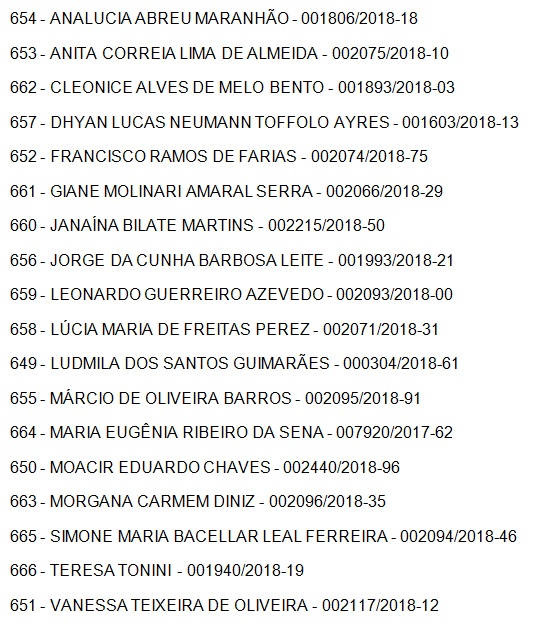 654 - ANALUCIA ABREU MARANHÃO - 001806/2018-18

653 - ANITA CORREIA LIMA DE ALMEIDA - 002075/2018-10

662 - CLEONICE ALVES DE MELO BENTO - 001893/2018-03

657 - DHYAN LUCAS NEUMANN TOFFOLO AYRES - 001603/2018-13

652 - FRANCISCO RAMOS DE FARIAS - 002074/2018-75

661 - GIANE MOLINARI AMARAL SERRA - 002066/2018-29

660 - JANAÍNA BILATE MARTINS - 002215/2018-50

656 - JORGE DA CUNHA BARBOSA LEITE - 001993/2018-21

659 - LEONARDO GUERREIRO AZEVEDO - 002093/2018-00

658 - LÚCIA MARIA DE FREITAS PEREZ - 002071/2018-31

649 - LUDMILA DOS SANTOS GUIMARÃES - 000304/2018-61

655 - MÁRCIO DE OLIVEIRA BARROS - 002095/2018-91

664 - MARIA EUGÊNIA RIBEIRO DA SENA - 007920/2017-62

650 - MOACIR EDUARDO CHAVES - 002440/2018-96

663 - MORGANA CARMEM DINIZ - 002096/2018-35

665 - SIMONE MARIA BACELLAR LEAL FERREIRA - 002094/2018-46

666 - TERESA TONINI - 001940/2018-19

651 - VANESSA TEIXEIRA DE OLIVEIRA - 002117/2018-12